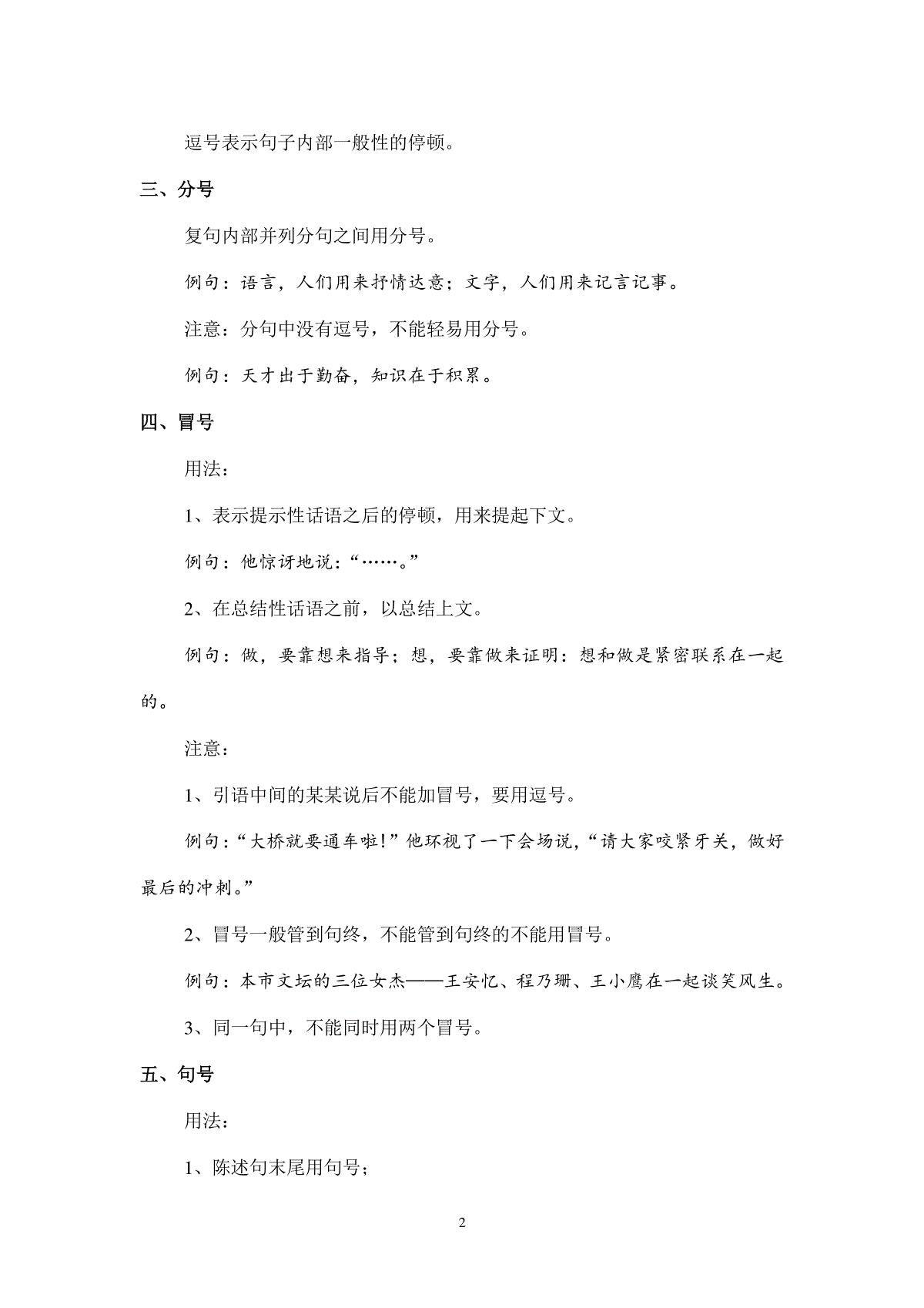 逗号表示句子内部一般性的停顿。

三、分号

复句内部并列分句之间用分号。

例句：语言，人们用来抒情达意；文字，人们用来记言记事。

注意：分句中没有逗号，不能轻易用分号。

例句：天才出于勤奋，知识在于积累。

四、冒号

用法：

1、表示提示性话语之后的停顿，用来提起下文。

例句：他惊讶地说：“……。”

2、在总结性话语之前，以总结上文。

例句：做，要靠想来指导；想，要靠做来证明：想和做是紧密联系在一起的。

注意：

1、引语中间的某某说后不能加冒号，要用逗号。

例句：“大桥就要通车啦！”他环视了一下会场说，“请大家咬紧牙关，做好最后的冲刺。”

2、冒号一般管到句终，不能管到句终的不能用冒号。

例句：本市文坛的三位女杰——王安忆、程乃珊、王小鹰在一起谈笑风生。

3、同一句中，不能同时用两个冒号。

五、句号

用法：

1、陈述句末尾用句号；

2